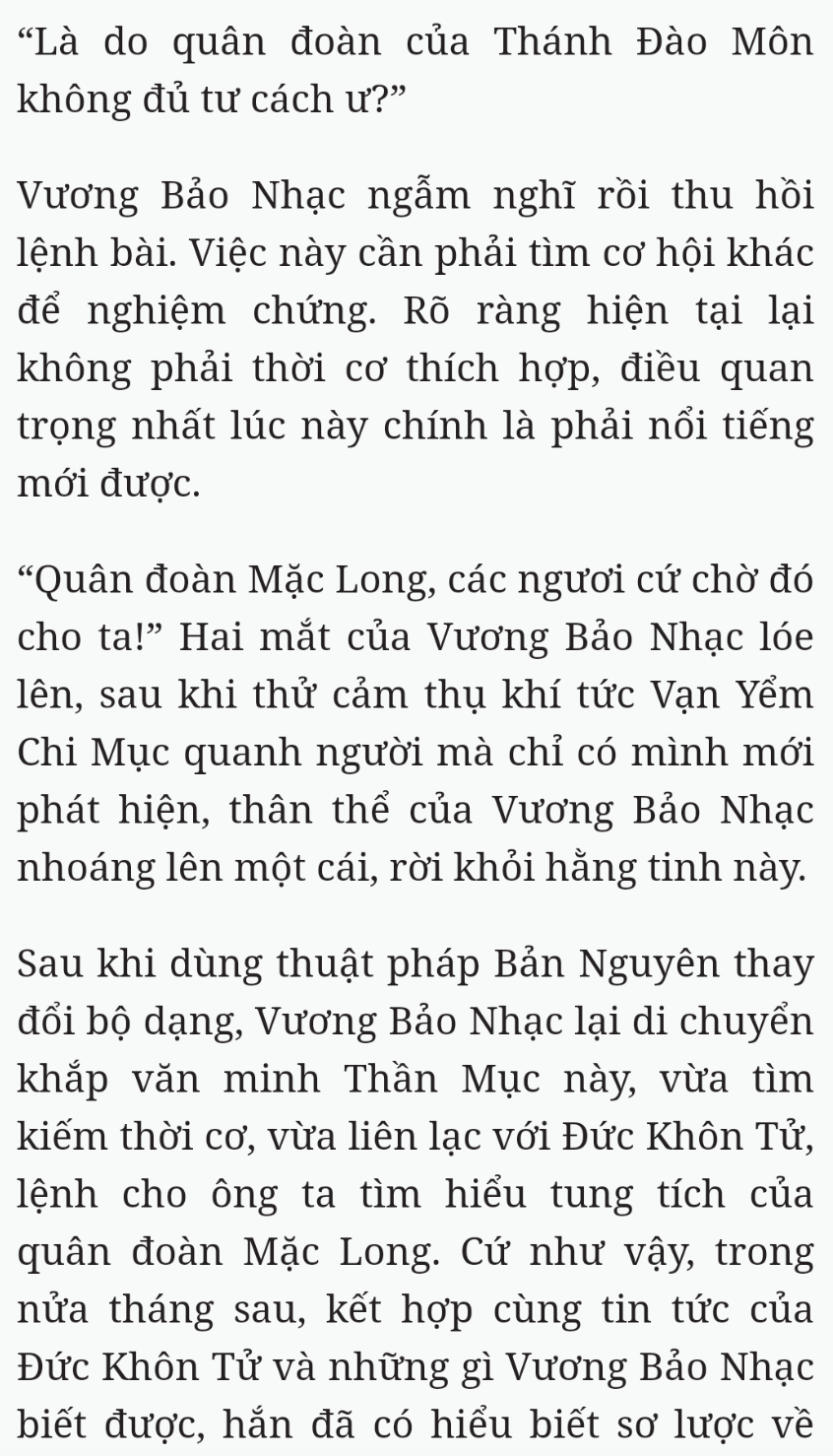 “Là do quân đoàn của Thánh Đào Môn không đủ tư cách ư?”

Vương Bảo Nhạc ngẫm nghĩ rồi thu hồi lệnh bài. Việc này cần phải tìm cơ hội khác để nghiệm chứng. Rõ ràng hiện tại lại không phải thời cơ thích hợp, điều quan trọng nhất lúc này chính là phải nổi tiếng mới được.

“Quân đoàn Mặc Long, các ngươi cứ chờ đó cho ta!” Hai mắt của Vương Bảo Nhạc lóe lên, sau khi thử cảm thụ khí tức Vạn Yểm Chi Mục quanh người mà chỉ có mình mới phát hiện, thân thể của Vương Bảo Nhạc nhoáng lên một cái, rời khỏi hằng tinh này.

Sau khi dùng thuật pháp Bản Nguyên thay đổi bộ dạng, Vương Bảo Nhạc lại di chuyển khắp văn minh Thần Mục này, vừa tìm kiếm thời cơ, vừa liên lạc với Đức Khôn Tử, lệnh cho ông ta tìm hiểu tung tích của quân đoàn Mặc Long. Cứ như vậy, trong nửa tháng sau, kết hợp cùng tin tức của Đức Khôn Tử và những gì Vương Bảo Nhạc biết được, hắn đã có hiểu biết sơ lược về